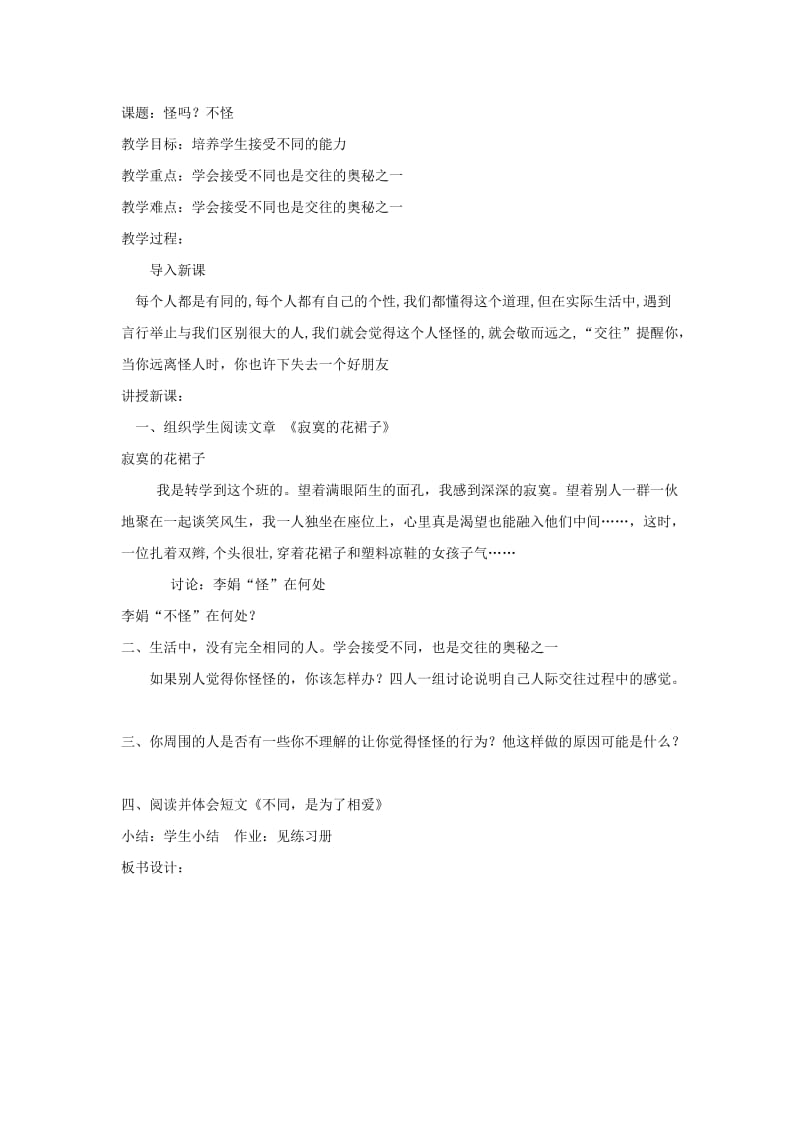 课题：怪吗？不怪

教学目标：培养学生接受不同的能力

教学重点：学会接受不同也是交往的奥秘之一

教学难点：学会接受不同也是交往的奥秘之一

教学过程：

导入新课

每个人都是有同的,每个人都有自己的个性,我们都懂得这个道理,但在实际生活中,遇到言行举止与我们区别很大的人,我们就会觉得这个人怪怪的,就会敬而远之,“交往”提醒你,当你远离怪人时，你也许下失去一个好朋友

讲授新课：

一、组织学生阅读文章 《寂寞的花裙子》

寂寞的花裙子

我是转学到这个班的。望着满眼陌生的面孔，我感到深深的寂寞。望着别人一群一伙地聚在一起谈笑风生，我一人独坐在座位上，心里真是渴望也能融入他们中间……，这时，一位扎着双辫,个头很壮,穿着花裙子和塑料凉鞋的女孩子气……

讨论：李娟“怪”在何处

李娟“不怪”在何处？

二、生活中，没有完全相同的人。学会接受不同，也是交往的奥秘之一

如果别人觉得你怪怪的，你该怎样办？四人一组讨论说明自己人际交往过程中的感觉。

三、你周围的人是否有一些你不理解的让你觉得怪怪的行为？他这样做的原因可能是什么？

四、阅读并体会短文《不同，是为了相爱》

小结：学生小结　作业：见练习册

板书设计：